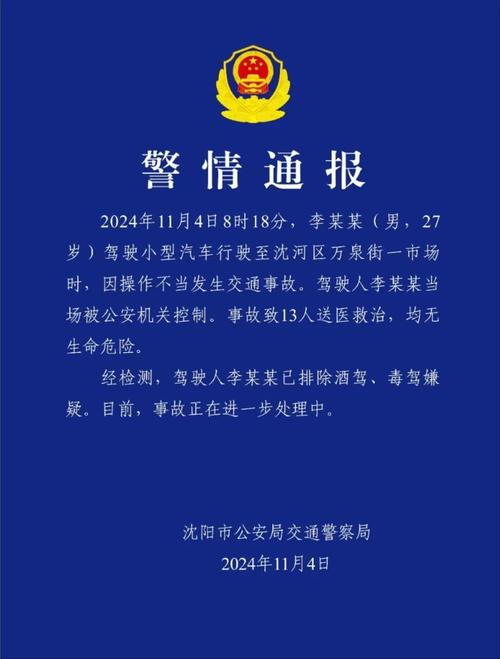 警情通报

2024年11月4日8时18分，李某某（男，27岁）驾驶小型汽车行驶至沈河区万泉街一市场时，因操作不当发生交通事故。驾驶人李某某当场被公安机关控制。事故致13人送医救治，均无生命危险。

经检测，驾驶人李某某已排除酒驾、毒驾嫌疑。目前，事故正在进一步处理中。

沈阳市公安局交通警察局
2024年11月4日